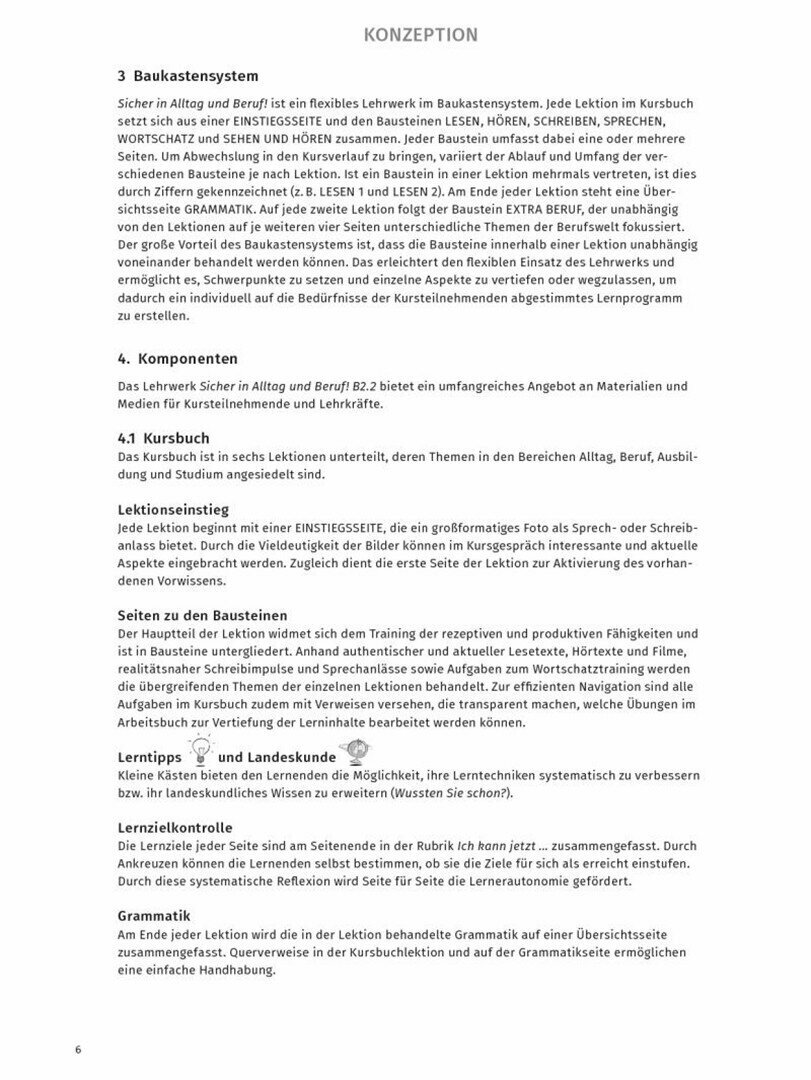 KONZEPTION

3 Baukastensystem

Sicher in Alltag und Beruf! ist ein flexibles Lehrwerk im Baukastensystem. Jede Lektion im Kursbuch setzt sich aus einer EINSTIEGSSEITE und den Bausteinen LESEN, HÖREN, SCHREIBEN, SPRECHEN, WORTSCHATZ und SEHEN UND HÖREN zusammen. Jeder Baustein umfasst dabei eine oder mehrere Seiten. Um Abwechslung in den Kursverlauf zu bringen, variiert der Ablauf und Umfang der verschiedenen Bausteine je nach Lektion. Ist ein Baustein in einer Lektion mehrmals vertreten, ist dies durch Ziffern gekennzeichnet (z. B. LESEN 1 und LESEN 2). Am Ende jeder Lektion steht eine Übersichtsseite GRAMMATIK. Auf jede zweite Lektion folgt der Baustein EXTRA BERUF, der unabhängig von den Lektionen auf je weiteren vier Seiten unterschiedliche Themen der Berufswelt fokussiert. Der große Vorteil des Baukastensystems ist, dass die Bausteine innerhalb einer Lektion unabhängig voneinander behandelt werden können. Das erleichtert den flexiblen Einsatz des Lehrwerks und ermöglicht es, Schwerpunkte zu setzen und einzelne Aspekte zu vertiefen oder wegzulassen, um dadurch ein individuell auf die Bedürfnisse der Kursteilnehmenden abgestimmtes Lernprogramm zu erstellen.

4. Komponenten

Das Lehrwerk Sicher in Alltag und Beruf! B2.2 bietet ein umfangreiches Angebot an Materialien und Medien für Kursteilnehmende und Lehrkräfte.

4.1 Kursbuch
Das Kursbuch ist in sechs Lektionen unterteilt, deren Themen in den Bereichen Alltag, Beruf, Ausbildung und Studium angesiedelt sind.

Lektionseinstieg
Jede Lektion beginnt mit einer EINSTIEGSSEITE, die ein großformatiges Foto als Sprech- oder Schreibanlass bietet. Durch die Vieldeutigkeit der Bilder können im Kursgespräch interessante und aktuelle Aspekte eingebracht werden. Zugleich dient die erste Seite der Lektion zur Aktivierung des vorhandenen Vorwissens.

Seiten zu den Bausteinen
Der Hauptteil der Lektion widmet sich dem Training der rezeptiven und produktiven Fähigkeiten und ist in Bausteine untergliedert. Anhand authentischer und aktueller Lesetexte, Hörtexte und Filme, realitätsnaher Schreibimpulse und Sprechanlässe sowie Aufgaben zum Wortschatztraining werden die übergreifenden Themen der einzelnen Lektionen behandelt. Zur effizienten Navigation sind alle Aufgaben im Kursbuch zudem mit Verweisen versehen, die transparent machen, welche Übungen im Arbeitsbuch zur Vertiefung der Lerninhalte bearbeitet werden können.

Lerntipps und Landeskunde
Kleine Kästen bieten den Lernenden die Möglichkeit, ihre Lerntechniken systematisch zu verbessern bzw. ihr landeskundliches Wissen zu erweitern (Wussten Sie schon?).

Lernzielkontrolle
Die Lernziele jeder Seite sind am Seitenende in der Rubrik Ich kann jetzt ... zusammengefasst. Durch Ankreuzen können die Lernenden selbst bestimmen, ob sie die Ziele für sich als erreicht einstufen. Durch diese systematische Reflexion wird Seite für Seite die Lernerautonomie gefördert.

Grammatik
Am Ende jeder Lektion wird die in der Lektion behandelte Grammatik auf einer Übersichtsseite zusammengefasst. Querverweise in der Kursbuchlektion und auf der Grammatikseite ermöglichen eine einfache Handhabung.

6